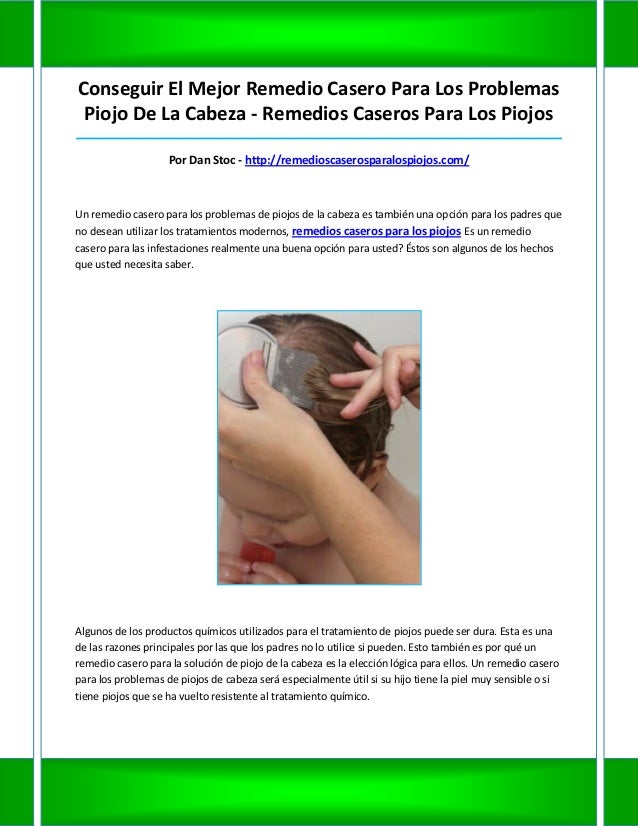 Conseguir El Mejor Remedio Casero Para Los Problemas Piojo De La Cabeza - Remedios Caseros Para Los Piojos

Por Dan Stoc - http://remedioscaserosparalospiojos.com/

Un remedio casero para los problemas de piojos de la cabeza es también una opción para los padres que no desean utilizar los tratamientos modernos, remedios caseros para los piojos Es un remedio casero para las infestaciones realmente una buena opción para usted? Éstos son algunos de los hechos que usted necesita saber.

Algunos de los productos químicos utilizados para el tratamiento de piojos puede ser dura. Esta es una de las razones principales por las que los padres no lo utilice si pueden. Esto también es por qué un remedio casero para la solución de piojo de la cabeza es la elección lógica para ellos. Un remedio casero para los problemas de piojos de cabeza será especialmente útil si su hijo tiene la piel muy sensible o si tiene piojos que se ha vuelto resistente al tratamiento químico.